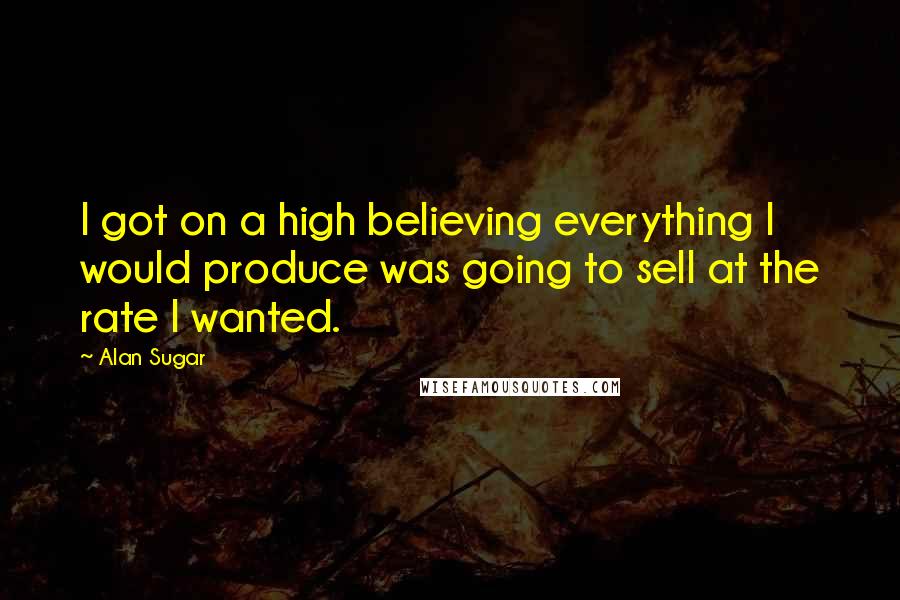 I got on a high believing everything I would produce was going to sell at the rate I wanted.

~ Alan Sugar

WISEFAMOUSQUOTES.COM